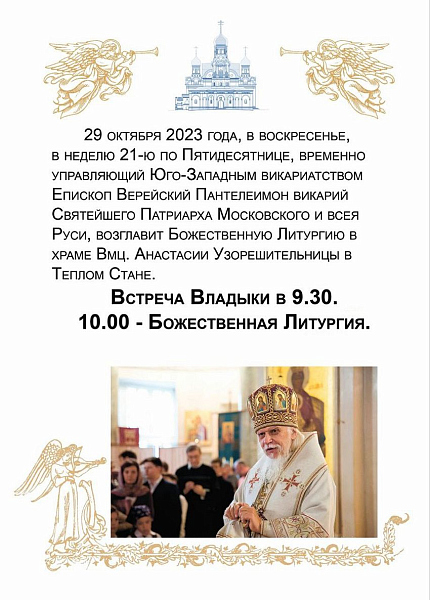 29 октября 2023 года, в воскресенье, в неделю 21-ю по Пятидесятнице, временно управляющий Юго-Западным викариатством Епископ Верейский Пантелеимон викарий Святейшего Патриарха Московского и всея Руси, возглавит Божественную Литургию в храме Вмц. Анастасии Узорешительницы в Теплом Стане.

Встреча Владыки в 9.30.
10.00 - Божественная Литургия.